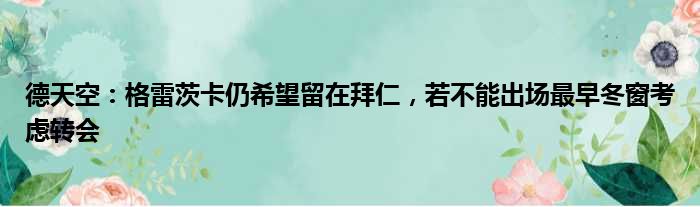 德天空：格雷茨卡仍希望留在拜仁，若不能出场最早冬窗考虑转会